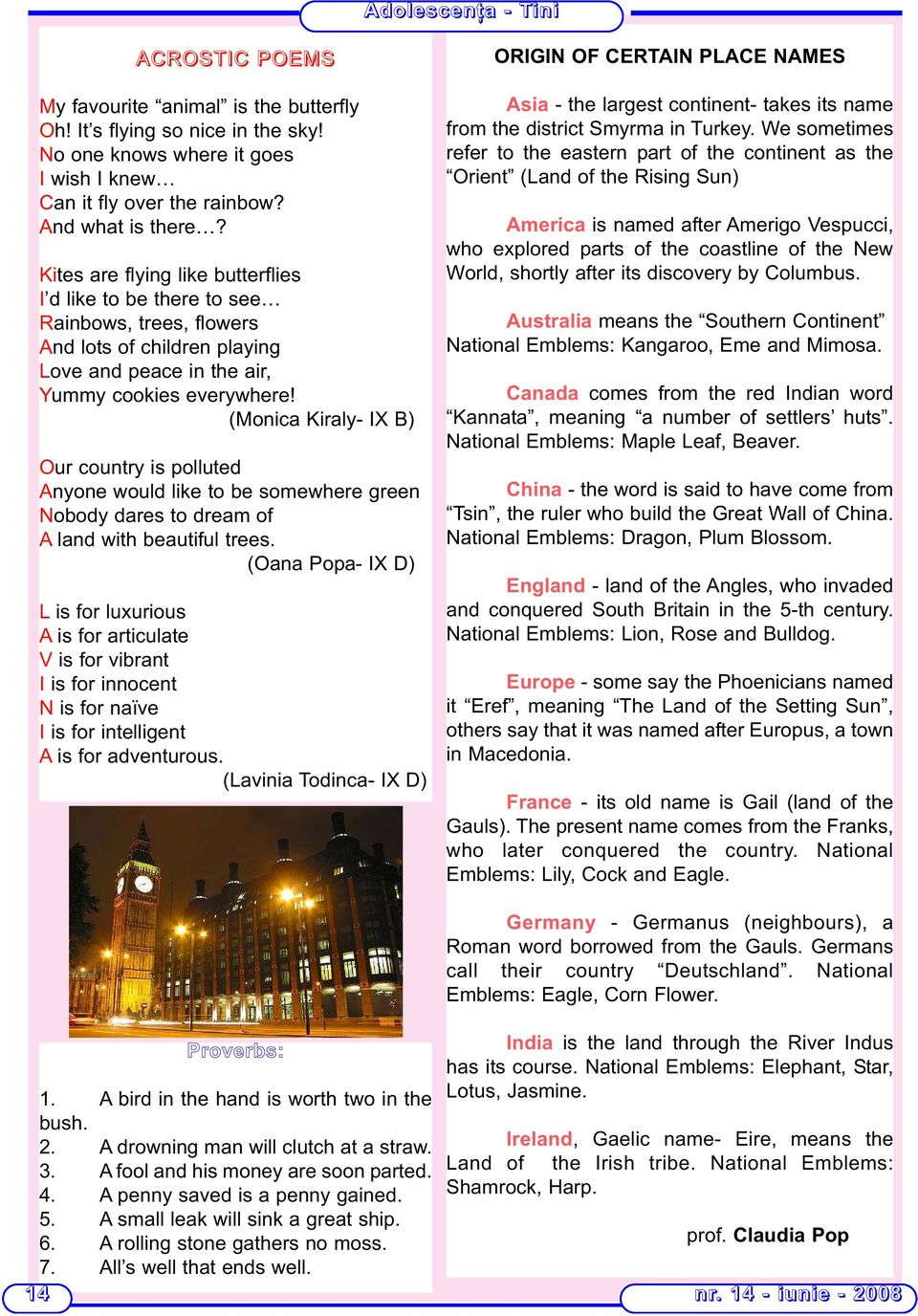 Adolescența - Tini

ACROSTIC POEMS

My favourite “animal” is the butterfly
Oh! It’s flying so nice in the sky!
No one knows where it goes
I wish I knew…
Can it fly over the rainbow?
And what is there…?

Kites are flying like butterflies
I’d like to be there to see…
Rainbows, trees, flowers
And lots of children playing
Love and peace in the air,
Yummy cookies everywhere!
(Monica Kiraly- IX B)

Our country is polluted
Anyone would like to be somewhere green
Nobody dares to dream of
A land with beautiful trees.
(Oana Popa- IX D)

L is for luxurious
A is for articulate
V is for vibrant
I is for innocent
N is for naïve
I is for intelligent
A is for adventurous.
(Lavinia Todinca- IX D)

Proverbs:

1. A bird in the hand is worth two in the bush.
2. A drowning man will clutch at a straw.
3. A fool and his money are soon parted.
4. A penny saved is a penny gained.
5. A small leak will sink a great ship.
6. A rolling stone gathers no moss.
7. All’s well that ends well.

ORIGIN OF CERTAIN PLACE NAMES

Asia - the largest continent- takes its name from the district Smyrma in Turkey. We sometimes refer to the eastern part of the continent as the “Orient” (Land of the Rising Sun)

America is named after Amerigo Vespucci, who explored parts of the coastline of the New World, shortly after its discovery by Columbus.

Australia means the “Southern Continent” National Emblems: Kangaroo, Eme and Mimosa.

Canada comes from the red Indian word “Kannata”, meaning “a number of settlers’ huts”. National Emblems: Maple Leaf, Beaver.

China - the word is said to have come from “Tsin”, the ruler who build the Great Wall of China. National Emblems: Dragon, Plum Blossom.

England - land of the Angles, who invaded and conquered South Britain in the 5-th century. National Emblems: Lion, Rose and Bulldog.

Europe - some say the Phoenicians named it “Eref”, meaning “The Land of the Setting Sun”, others say that it was named after Europus, a town in Macedonia.

France - its old name is Gail (land of the Gauls). The present name comes from the Franks, who later conquered the country. National Emblems: Lily, Cock and Eagle.

Germany - Germanus (neighbours), a Roman word borrowed from the Gauls. Germans call their country “Deutschland”. National Emblems: Eagle, Corn Flower.

India is the land through the River Indus has its course. National Emblems: Elephant, Star, Lotus, Jasmine.

Ireland, Gaelic name- Eire, means the Land of the Irish tribe. National Emblems: Shamrock, Harp.

prof. Claudia Pop

14

nr. 14 - iunie - 2008